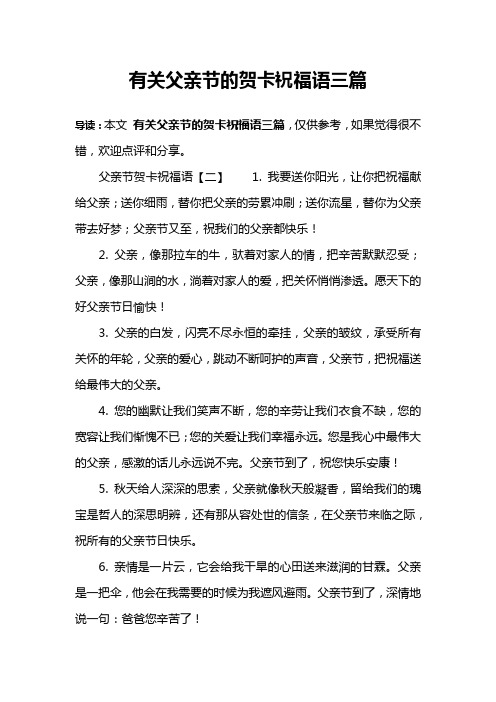 有关父亲节的贺卡祝福语三篇

导读：本文 有关父亲节的贺卡祝福语三篇，仅供参考，如果觉得很不错，欢迎点评和分享。

父亲节贺卡祝福语【二】　　1. 我要送你阳光，让你把祝福献给父亲；送你细雨，替你把父亲的劳累冲刷；送你流星，替你为父亲带去好梦；父亲节又至，祝我们的父亲都快乐！

2. 父亲，像那拉车的牛，驮着对家人的情，把辛苦默默忍受；父亲，像那山涧的水，淌着对家人的爱，把关怀悄悄渗透。愿天下的好父亲节日愉快！

3. 父亲的白发，闪亮不尽永恒的牵挂，父亲的皱纹，承受所有关怀的年轮，父亲的爱心，跳动不断呵护的声音，父亲节，把祝福送给最伟大的父亲。

4. 您的幽默让我们笑声不断，您的辛劳让我们衣食不缺，您的宽容让我们惭愧不已；您的关爱让我们幸福永远。您是我心中最伟大的父亲，感激的话儿永远说不完。父亲节到了，祝您快乐安康！

5. 秋天给人深深的思索，父亲就像秋天般凝香，留给我们的瑰宝是哲人的深思明辨，还有那从容处世的信条，在父亲节来临之际，祝所有的父亲节日快乐。

6. 亲情是一片云，它会给我干旱的心田送来滋润的甘霖。父亲是一把伞，他会在我需要的时候为我遮风避雨。父亲节到了，深情地说一句：爸爸您辛苦了！